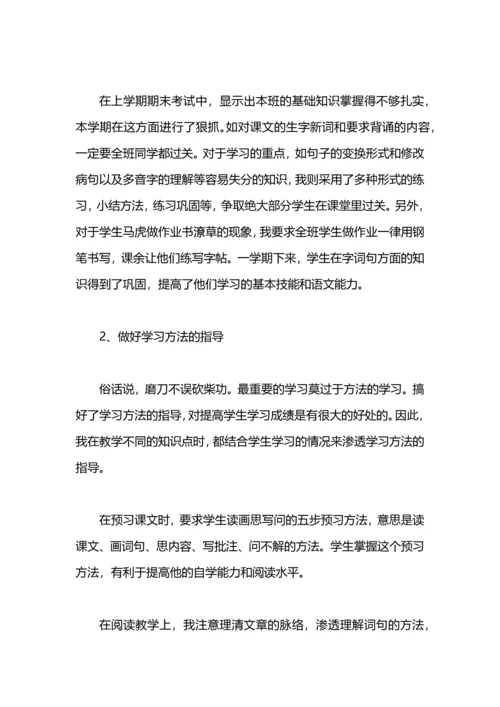 在上学期期末考试中，显示出本班的基础知识掌握得不够扎实，本学期在这方面进行了狠抓。如对课文的生字新词和要求背诵的内容，一定要全班同学都过关。对于学习的重点，如句子的变换形式和修改病句以及多音字的理解等容易失分的知识，我则采用了多种形式的练习，小结方法，练习巩固等，争取绝大部分学生在课堂里过关。另外，对于学生马虎做作业书潦草的现象，我要求全班学生做作业一律用钢笔书写，课余让他们练写字帖。一学期下来，学生在字词句方面的知识得到了巩固，提高了他们学习的基本技能和语文能力。

2、做好学习方法的指导

俗话说，磨刀不误砍柴功。最重要的学习莫过于方法的学习。搞好了学习方法的指导，对提高学生学习成绩是有很大的好处的。因此，我在教学不同的知识点时，都结合学生学习的情况来渗透学习方法的指导。

在预习课文时，要求学生读画思写问的五步预习方法，意思是读课文、画词句、思内容、写批注、问不解的方法。学生掌握这个预习方法，有利于提高他的自学能力和阅读水平。

在阅读教学上，我注意理清文章的脉络，渗透理解词句的方法，